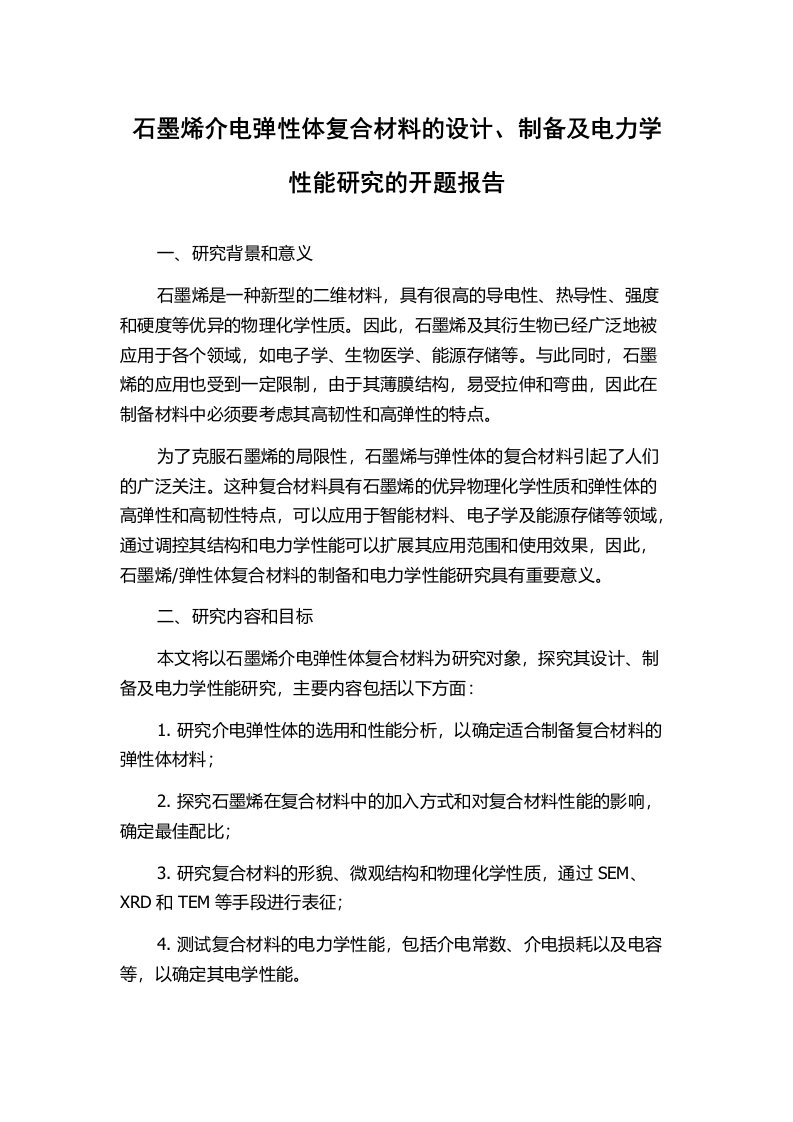 石墨烯介电弹性体复合材料的设计、制备及电力学性能研究的开题报告

一、研究背景和意义

石墨烯是一种新型的二维材料，具有很高的导电性、热导性、强度和硬度等优异的物理化学性质。因此，石墨烯及其衍生物已经广泛地被应用于各个领域，如电子学、生物医学、能源存储等。与此同时，石墨烯的应用也受到一定限制，由于其薄膜结构，易受拉伸和弯曲，因此在制备材料中必须要考虑其高韧性和高弹性的特点。

为了克服石墨烯的局限性，石墨烯与弹性体的复合材料引起了人们的广泛关注。这种复合材料具有石墨烯的优异物理化学性质和弹性体的高弹性和高韧性特点，可以应用于智能材料、电子学及能源存储等领域，通过调控其结构和电力学性能可以扩展其应用范围和使用效果，因此，石墨烯/弹性体复合材料的制备和电力学性能研究具有重要意义。

二、研究内容和目标

本文将以石墨烯介电弹性体复合材料为研究对象，探究其设计、制备及电力学性能研究，主要内容包括以下方面：

1. 研究介电弹性体的选用和性能分析，以确定适合制备复合材料的弹性体材料；

2. 探究石墨烯在复合材料中的加入方式和对复合材料性能的影响，确定最佳配比；

3. 研究复合材料的形貌、微观结构和物理化学性质，通过 SEM、XRD 和 TEM 等手段进行表征；

4. 测试复合材料的电力学性能，包括介电常数、介电损耗以及电容等，以确定其电学性能。